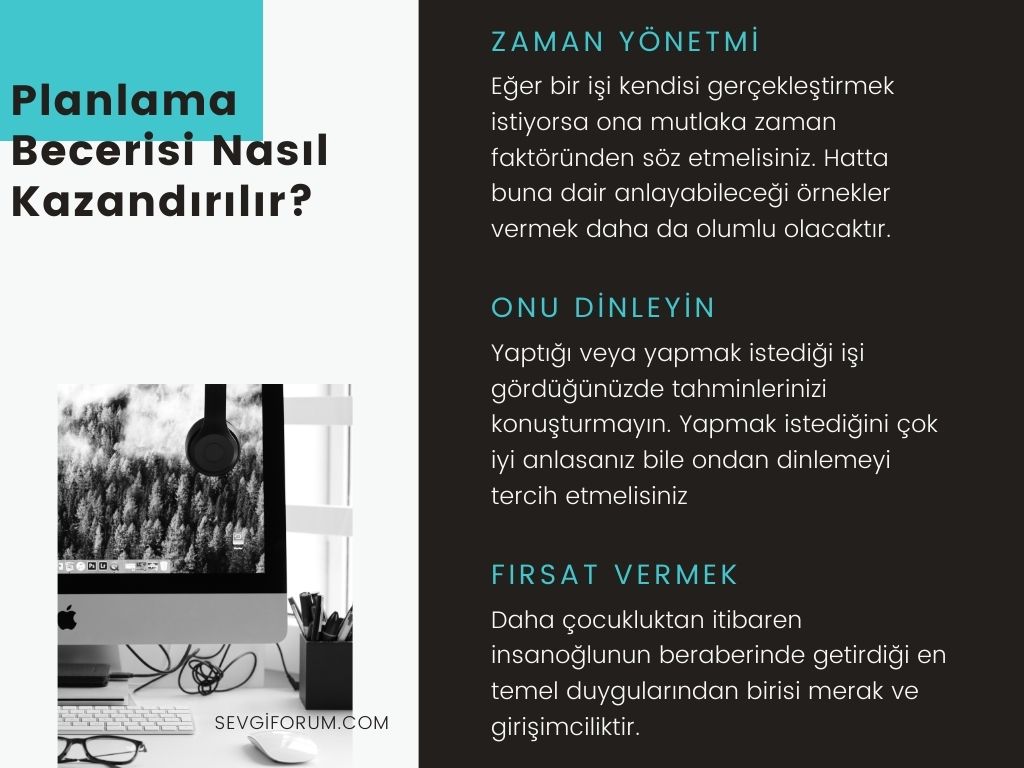 Planlama Becerisi Nasıl Kazandırılır?

SEVGİFORUM.COM

ZAMAN YÖNETMİ

Eğer bir işi kendisi gerçekleştirmek istiyorsa ona mutlaka zaman faktöründen söz etmelisiniz. Hatta buna dair anlayabileceği örnekler vermek daha da olumlu olacaktır.

ONU DİNLEYİN

Yaptığı veya yapmak istediği işi gördüğünüzde tahminlerinizi konuşturmayın. Yapmak istediğini çok iyi anlasanız bile ondan dinlemeyi tercih etmelisiniz

FIRSAT VERMEK

Daha çocukluktan itibaren insanoğlunun beraberinde getirdiği en temel duygularından birisi merak ve girişimciliktir.